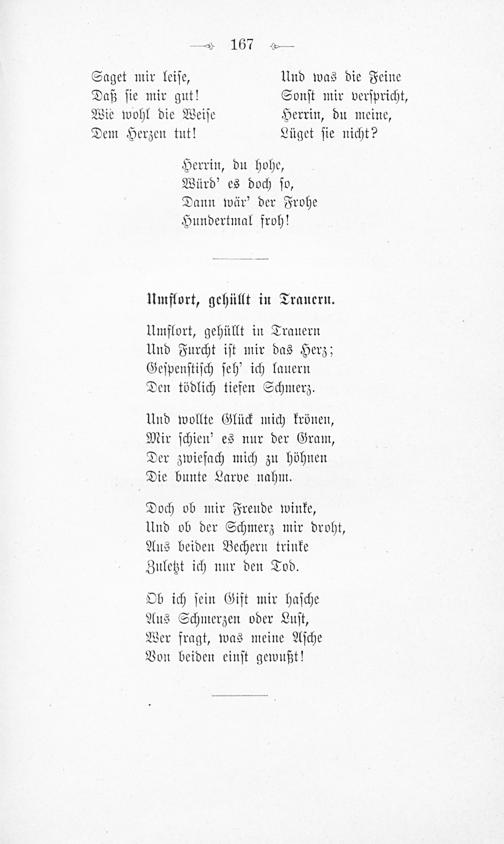 167

Saget mir leise,
Daß sie mir gut!
Wie wohl die Weise
Dem Herzen tut!

Und was die Feine
Sonst mir verspricht,
Herrin, du meine,
Lüget sie nicht?

Herrin, du hohe,
Würd' es doch so,
Dann wär' der Frohe
Hundertmal froh!

Umflort, gehüllt in Trauern.

Umflort, gehüllt in Trauern
Und Furcht ist mir das Herz;
Gespenstisch seh' ich lauern
Den tödlich tiefen Schmerz.

Und wollte Glück mich krönen,
Mir schien' es nur der Gram,
Der zwiefach mich zu höhnen
Die bunte Larve nahm.

Doch ob mir Freude winke,
Und ob der Schmerz mir droht,
Aus beiden Bechern trinke
Zuletzt ich nur den Tod.

Ob ich sein Gift mir hasche
Aus Schmerzen oder Lust,
Wer fragt, was meine Asche
Von beiden einst gewußt!